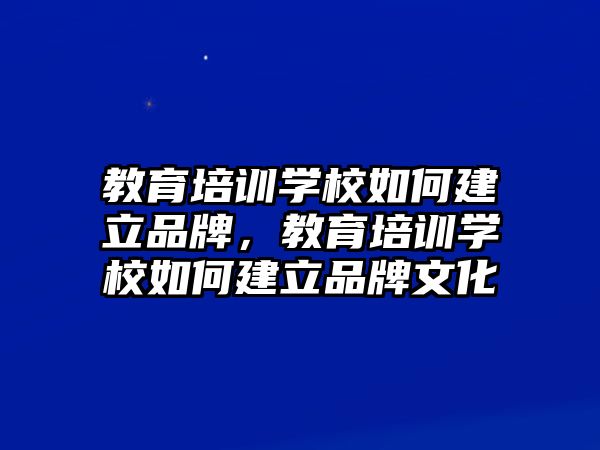 教育培训学校如何建立品牌，教育培训学校如何建立品牌文化